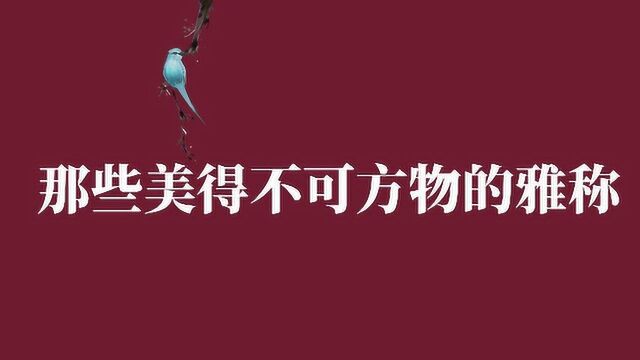 那些美得不可方物的雅称